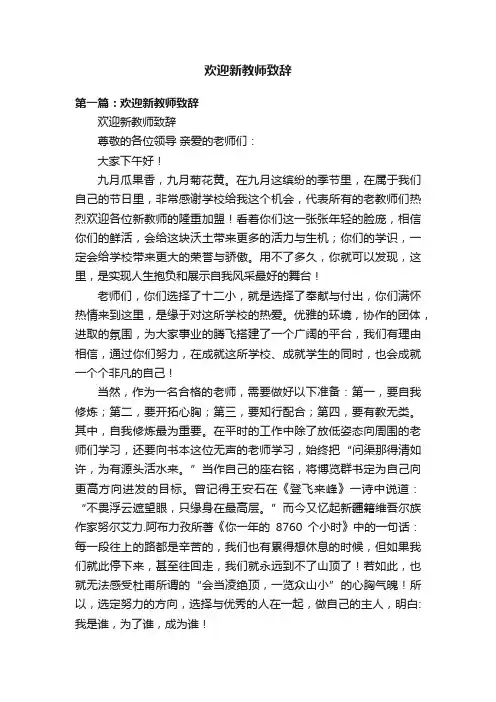 欢迎新教师致辞

第一篇：欢迎新教师致辞

欢迎新教师致辞

尊敬的各位领导 亲爱的老师们：

大家下午好！

九月瓜果香，九月菊花黄。在九月这缤纷的季节里，在属于我们自己的节日里，非常感谢学校给我这个机会，代表所有的老教师们热烈欢迎各位新教师的隆重加盟！看着你们这一张张年轻的脸庞，相信你们的鲜活，会给这块沃土带来更多的活力与生机；你们的学识，一定会给学校带来更大的荣誉与骄傲。用不了多久，你就可以发现，这里，是实现人生抱负和展示自我风采最好的舞台！

老师们，你们选择了十二小，就是选择了奉献与付出，你们满怀热情来到这里，是缘于对这所学校的热爱。优雅的环境，协作的团体，进取的氛围，为大家事业的腾飞搭建了一个广阔的平台，我们有理由相信，通过你们努力，在成就这所学校、成就学生的同时，也会成就一个个非凡的自己！

当然，作为一名合格的老师，需要做好以下准备：第一，要自我修炼；第二，要开拓心胸；第三，要知行配合；第四，要有教无类。其中，自我修炼最为重要。在平时的工作中除了放低姿态向周围的老师们学习，还要向书本这位无声的老师学习，始终把“问渠那得清如许，为有源头活水来。”当作自己的座右铭，将博览群书定为自己向更高方向进发的目标。曾记得王安石在《登飞来峰》一诗中说道：“不畏浮云遮望眼，只缘身在最高层。”而今又忆起新疆籍维吾尔族作家努尔艾力.阿布力孜所著《你一年的 8760 个小时》中的一句话：每一段往上的路都是辛苦的，我们也有累得想休息的时候，但如果我们就此停下来，甚至往回走，我们就永远到不了山顶了！若如此，也就无法感受杜甫所谓的“会当凌绝顶，一览众山小”的心胸气魄！所以，选定努力的方向，选择与优秀的人在一起，做自己的主人，明白:我是谁，为了谁，成为谁！